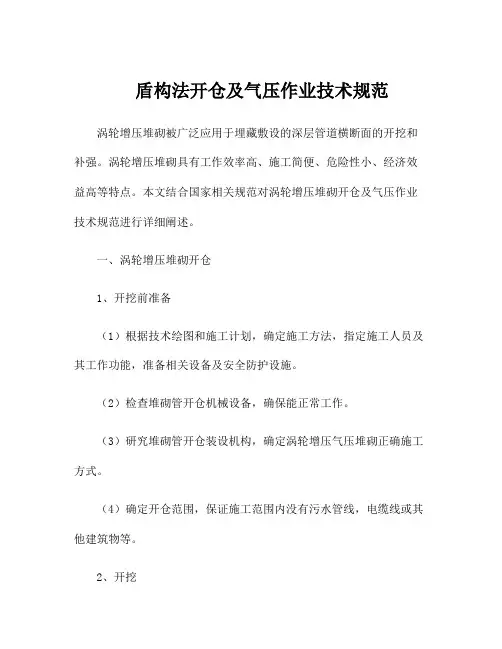 盾构法开仓及气压作业技术规范

涡轮增压堆砌被广泛应用于埋藏敷设的深层管道横断面的开挖和补强。涡轮增压堆砌具有工作效率高、施工简便、危险性小、经济效益高等特点。本文结合国家相关规范对涡轮增压堆砌开仓及气压作业技术规范进行详细阐述。

一、涡轮增压堆砌开仓

1、开挖前准备

（1）根据技术绘图和施工计划，确定施工方法，指定施工人员及其工作功能，准备相关设备及安全防护设施。

（2）检查堆砌管开仓机械设备，确保能正常工作。

（3）研究堆砌管开仓装设机构，确定涡轮增压气压堆砌正确施工方式。

（4）确定开仓范围，保证施工范围内没有污水管线，电缆线或其他建筑物等。

2、开挖